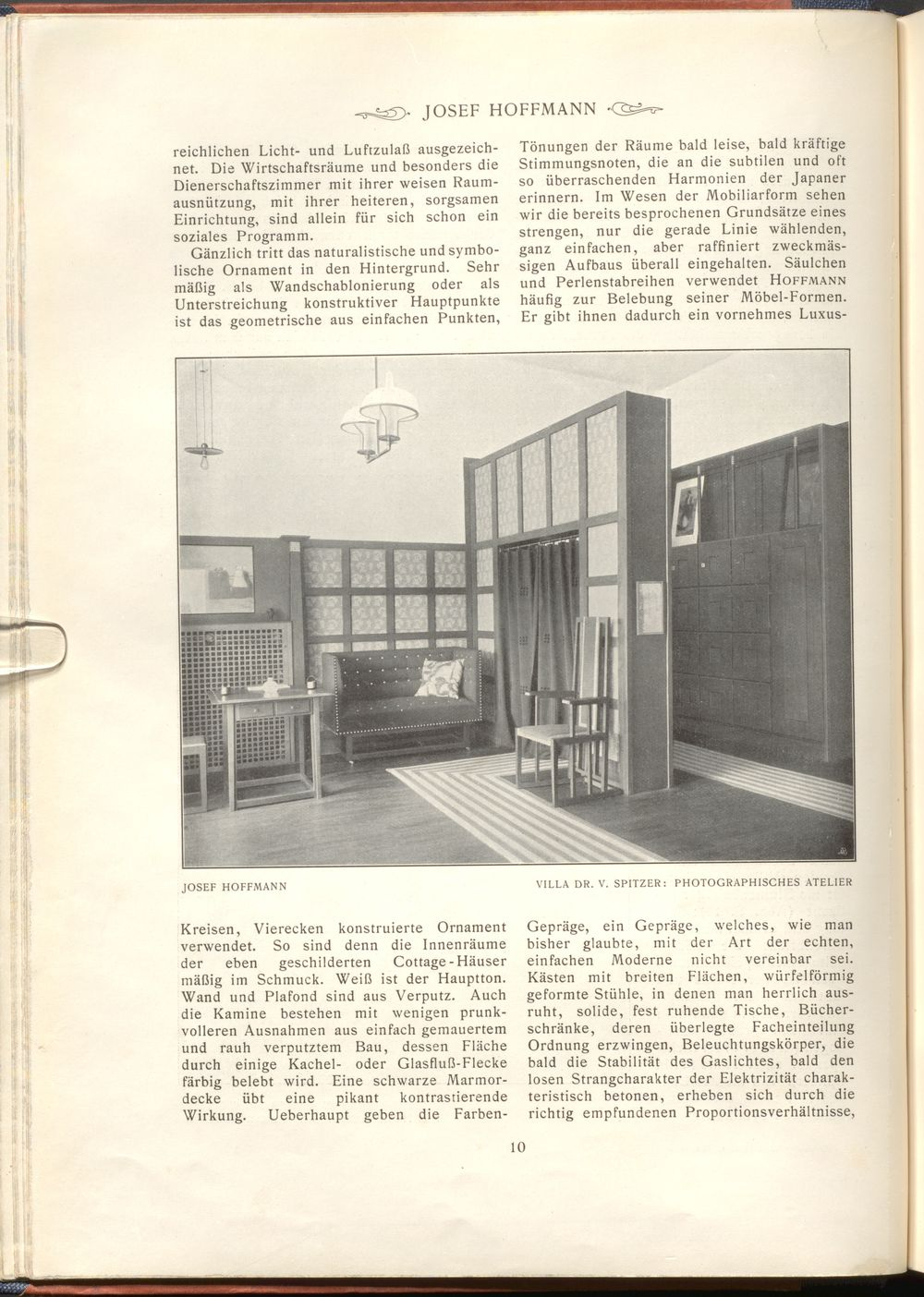 JOSEF HOFFMANN

reichlichen Licht- und Luftzulaß ausgezeichnet. Die Wirtschaftsräume und besonders die Dienerschaftszimmer mit ihrer weisen Raumausnützung, mit ihrer heiteren, sorgsamen Einrichtung, sind allein für sich schon ein soziales Programm.

Gänzlich tritt das naturalistische und symbolische Ornament in den Hintergrund. Sehr mäßig als Wandschablonierung oder als Unterstreichung konstruktiver Hauptpunkte ist das geometrische aus einfachen Punkten,

Tönungen der Räume bald leise, bald kräftige Stimmungsnoten, die an die subtilen und oft so überraschenden Harmonien der Japaner erinnern. Im Wesen der Mobiliarform sehen wir die bereits besprochenen Grundsätze eines strengen, nur die gerade Linie wählenden, ganz einfachen, aber raffiniert zweckmässigen Aufbaus überall eingehalten. Säulchen und Perlenstabreihen verwendet HOFFMANN häufig zur Belebung seiner Möbel-Formen. Er gibt ihnen dadurch ein vornehmes Luxus-

JOSEF HOFFMANN

VILLA DR. V. SPITZER: PHOTOGRAPHISCHES ATELIER

Kreisen, Vierecken konstruierte Ornament verwendet. So sind denn die Innenräume der eben geschilderten Cottage-Häuser mäßig im Schmuck. Weiß ist der Hauptton. Wand und Plafond sind aus Verputz. Auch die Kamine bestehen mit wenigen prunkvolleren Ausnahmen aus einfach gemauertem und rauh verputztem Bau, dessen Fläche durch einige Kachel- oder Glasfluß-Flecke färbig belebt wird. Eine schwarze Marmordecke übt eine pikant kontrastierende Wirkung. Ueberhaupt geben die Farben-

Gepräge, ein Gepräge, welches, wie man bisher glaubte, mit der Art der echten, einfachen Moderne nicht vereinbar sei. Kästen mit breiten Flächen, würfelförmig geformte Stühle, in denen man herrlich ausruht, solide, fest ruhende Tische, Bücherschränke, deren überlegte Facheinteilung Ordnung erzwingen, Beleuchtungskörper, die bald die Stabilität des Gaslichtes, bald den losen Strangcharakter der Elektrizität charakteristisch betonen, erheben sich durch die richtig empfundenen Proportionsverhältnisse,

10